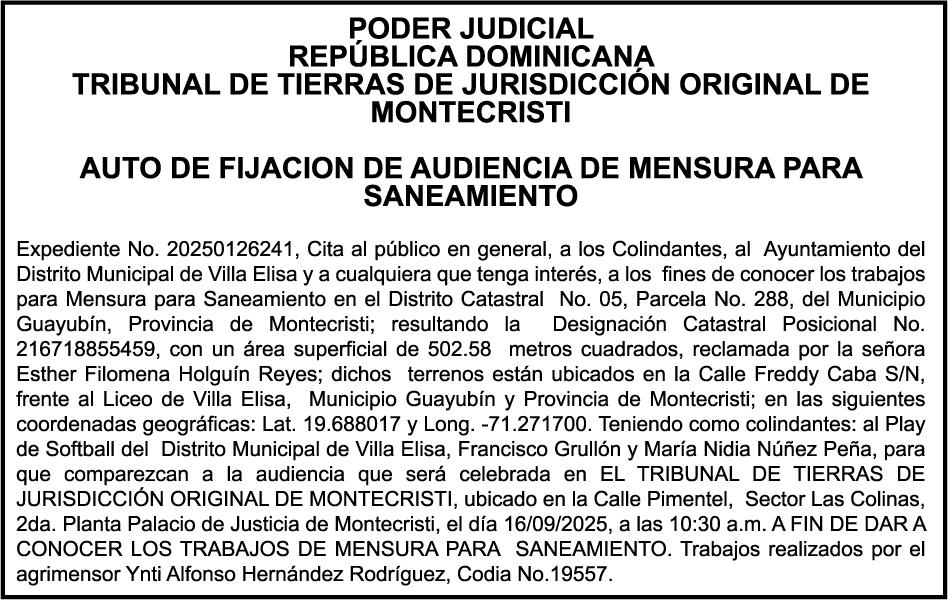 PODER JUDICIAL
REPÚBLICA DOMINICANA
TRIBUNAL DE TIERRAS DE JURISDICCIÓN ORIGINAL DE MONTECRISTI

AUTO DE FIJACION DE AUDIENCIA DE MENSURA PARA SANEAMIENTO

Expediente No. 20250126241, Cita al público en general, a los Colindantes, al Ayuntamiento del Distrito Municipal de Villa Elisa y a cualquiera que tenga interés, a los fines de conocer los trabajos para Mensura para Saneamiento en el Distrito Catastral No. 05, Parcela No. 288, del Municipio Guayubín, Provincia de Montecristi; resultando la Designación Catastral Posicional No. 216718855459, con un área superficial de 502.58 metros cuadrados, reclamada por la señora Esther Filomena Holguín Reyes; dichos terrenos están ubicados en la Calle Freddy Caba S/N, frente al Liceo de Villa Elisa, Municipio Guayubín y Provincia de Montecristi; en las siguientes coordenadas geográficas: Lat. 19.688017 y Long. -71.271700. Teniendo como colindantes: al Play de Softball del Distrito Municipal de Villa Elisa, Francisco Grullón y María Nidia Núñez Peña, para que comparezcan a la audiencia que será celebrada en EL TRIBUNAL DE TIERRAS DE JURISDICCIÓN ORIGINAL DE MONTECRISTI, ubicado en la Calle Pimentel, Sector Las Colinas, 2da. Planta Palacio de Justicia de Montecristi, el día 16/09/2025, a las 10:30 a.m. A FIN DE DAR A CONOCER LOS TRABAJOS DE MENSURA PARA SANEAMIENTO. Trabajos realizados por el agrimensor Ynti Alfonso Hernández Rodríguez, Codia No.19557.